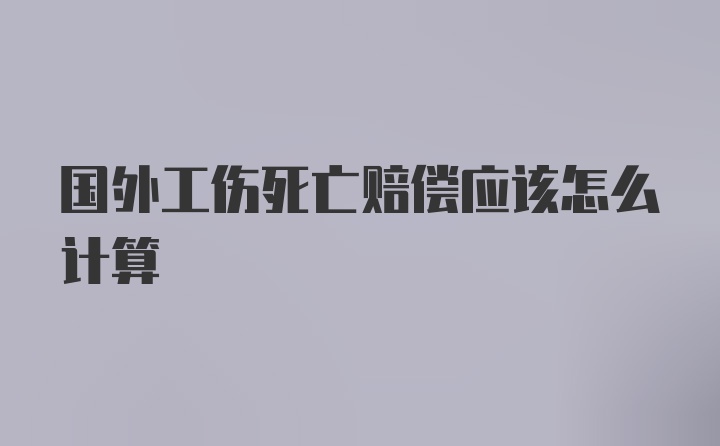 国外工伤死亡赔偿应该怎么计算